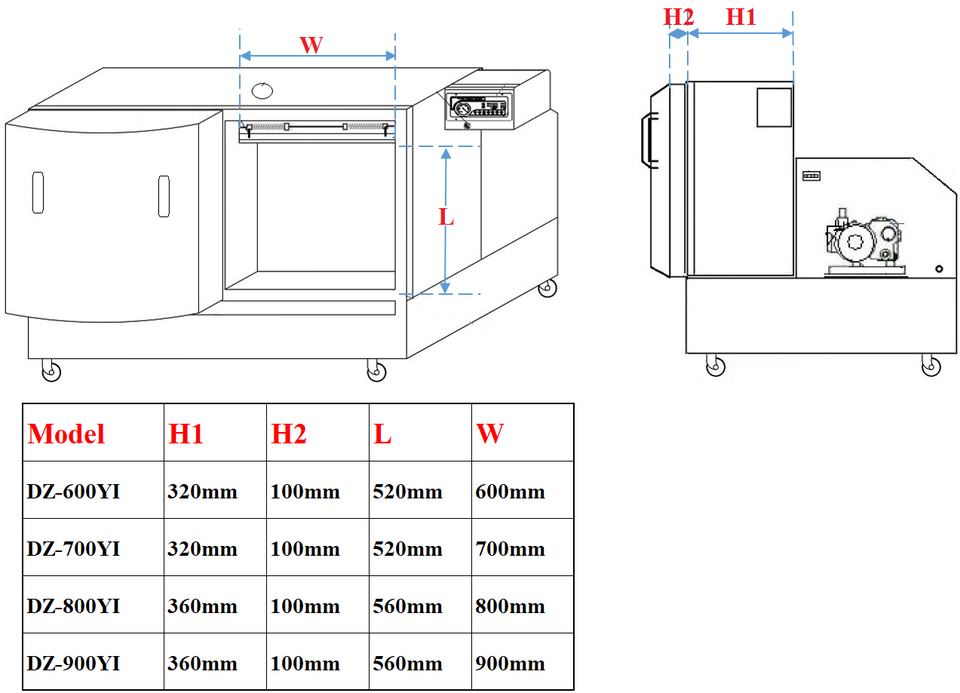 W

L

H2 H1

| Model | H1 | H2 | L | W |
|---|---|---|---|---|
| DZ-600YI | 320mm | 100mm | 520mm | 600mm |
| DZ-700YI | 320mm | 100mm | 520mm | 700mm |
| DZ-800YI | 360mm | 100mm | 560mm | 800mm |
| DZ-900YI | 360mm | 100mm | 560mm | 900mm |